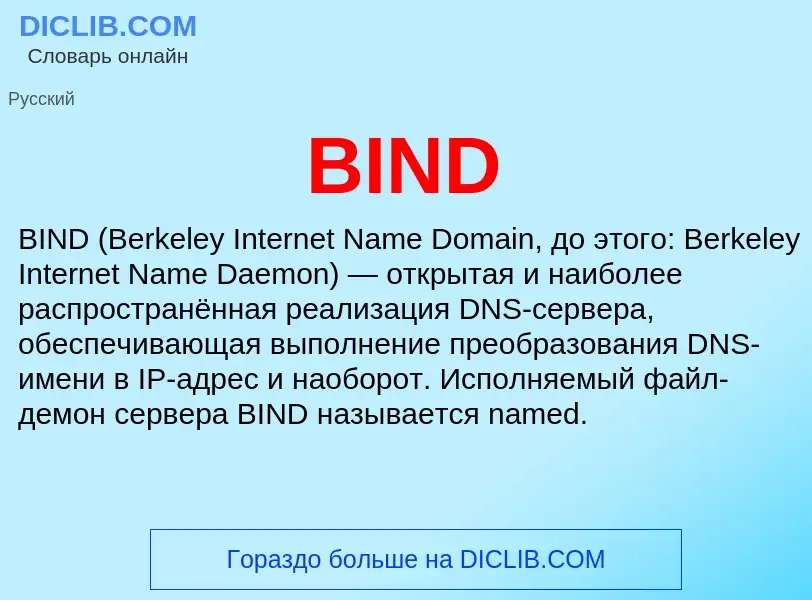 DICLIB.COM
Словарь онлайн

Русский

BIND

BIND (Berkeley Internet Name Domain, до этого: Berkeley Internet Name Daemon) — открытая и наиболее распространённая реализация DNS-сервера, обеспечивающая выполнение преобразования DNS-имени в IP-адрес и наоборот. Исполняемый файл-демон сервера BIND называется named.

Гораздо больше на DICLIB.COM